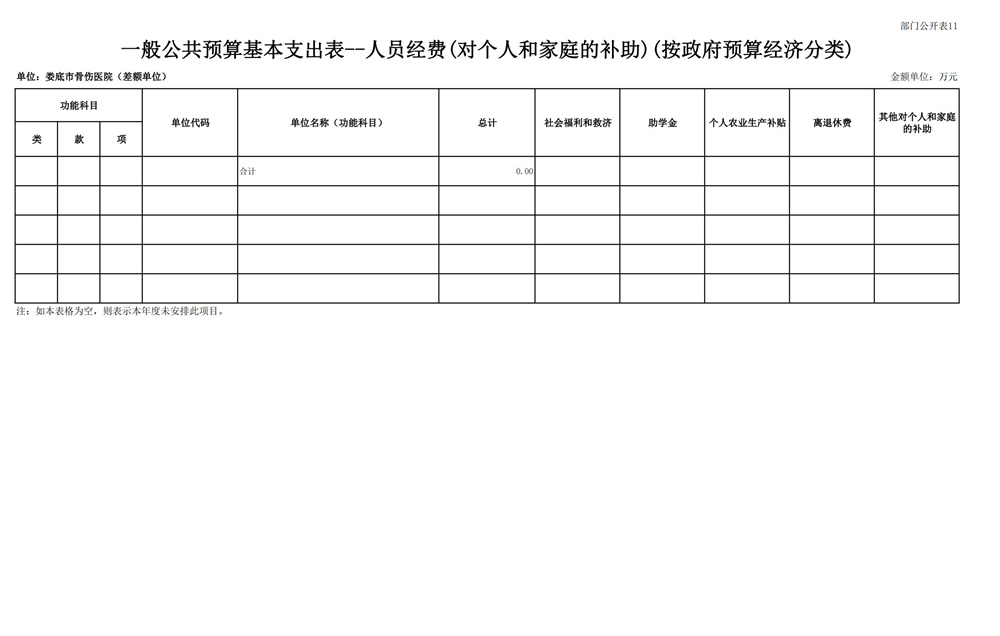 部门公开表11

一般公共预算基本支出表--人员经费(对个人和家庭的补助)(按政府预算经济分类)

单位：娄底市骨伤医院（差额单位）

金额单位：万元

| 功能科目 | | | 单位代码 | 单位名称（功能科目） | 总计 | 社会福利和救济 | 助学金 | 个人农业生产补贴 | 离退休费 | 其他对个人和家庭的补助 |
|---|---|---|---|---|---|---|---|---|---|---|
| 类 | 款 | 项 | | | | | | | | |
| | | | | 合计 | 0.00 | | | | | |
| | | | | | | | | | | |
| | | | | | | | | | | |
| | | | | | | | | | | |
| | | | | | | | | | | |

注：如本表格为空，则表示本年度未安排此项目。